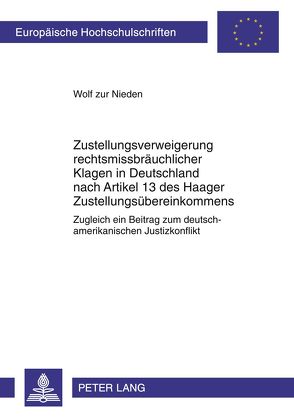 Europäische Hochschulschriften

Wolf zur Nieden

Zustellungsverweigerung rechtsmissbräuchlicher Klagen in Deutschland nach Artikel 13 des Haager Zustellungsübereinkommens

Zugleich ein Beitrag zum deutsch-amerikanischen Justizkonflikt

PETER LANG